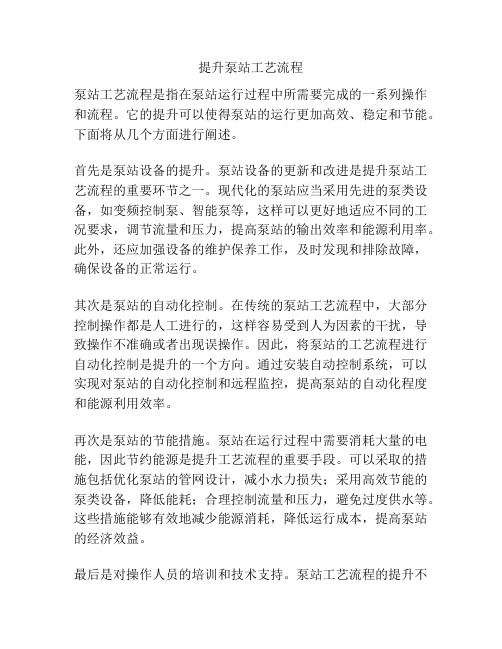 提升泵站工艺流程

泵站工艺流程是指在泵站运行过程中所需要完成的一系列操作和流程。它的提升可以使得泵站的运行更加高效、稳定和节能。下面将从几个方面进行阐述。

首先是泵站设备的提升。泵站设备的更新和改进是提升泵站工艺流程的重要环节之一。现代化的泵站应当采用先进的泵类设备，如变频控制泵、智能泵等，这样可以更好地适应不同的工况要求，调节流量和压力，提高泵站的输出效率和能源利用率。此外，还应加强设备的维护保养工作，及时发现和排除故障，确保设备的正常运行。

其次是泵站的自动化控制。在传统的泵站工艺流程中，大部分控制操作都是人工进行的，这样容易受到人为因素的干扰，导致操作不准确或者出现误操作。因此，将泵站的工艺流程进行自动化控制是提升的一个方向。通过安装自动控制系统，可以实现对泵站的自动化控制和远程监控，提高泵站的自动化程度和能源利用效率。

再次是泵站的节能措施。泵站在运行过程中需要消耗大量的电能，因此节约能源是提升工艺流程的重要手段。可以采取的措施包括优化泵站的管网设计，减小水力损失；采用高效节能的泵类设备，降低能耗；合理控制流量和压力，避免过度供水等。这些措施能够有效地减少能源消耗，降低运行成本，提高泵站的经济效益。

最后是对操作人员的培训和技术支持。泵站工艺流程的提升不